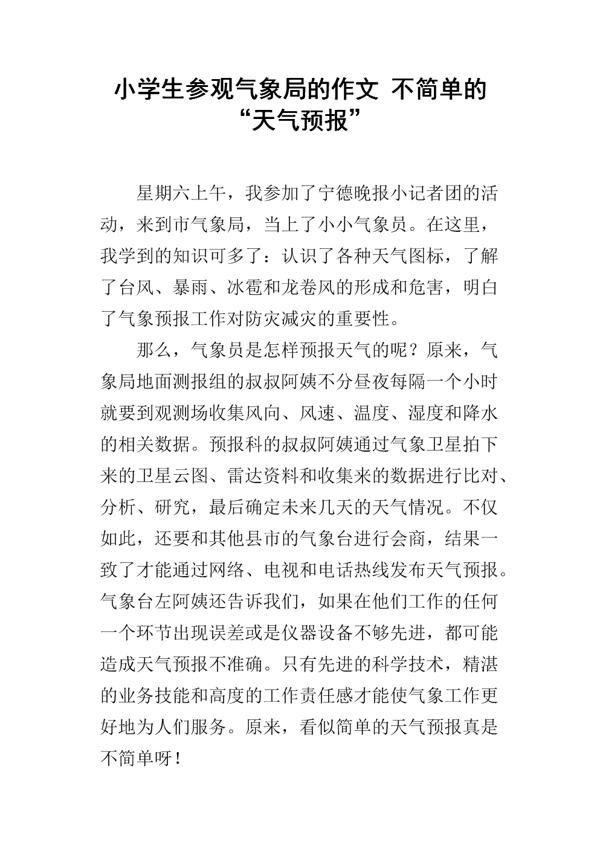 小学生参观气象局的作文 不简单的“天气预报”

星期六上午，我参加了宁德晚报小记者团的活动，来到市气象局，当上了小小气象员。在这里，我学到的知识可多了：认识了各种天气图标，了解了台风、暴雨、冰雹和龙卷风的形成和危害，明白了气象预报工作对防灾减灾的重要性。

那么，气象员是怎样预报天气的呢？原来，气象局地面测报组的叔叔阿姨不分昼夜每隔一个小时就要到观测场收集风向、风速、温度、湿度和降水的相关数据。预报科的叔叔阿姨通过气象卫星拍下来的卫星云图、雷达资料和收集来的数据进行比对、分析、研究，最后确定未来几天的天气情况。不仅如此，还要和其他县市的气象台进行会商，结果一致了才能通过网络、电视和电话热线发布天气预报。气象台左阿姨还告诉我们，如果在他们工作的任何一个环节出现误差或是仪器设备不够先进，都可能造成天气预报不准确。只有先进的科学技术，精湛的业务技能和高度的工作责任感才能使气象工作更好地为人们服务。原来，看似简单的天气预报真是不简单呀！